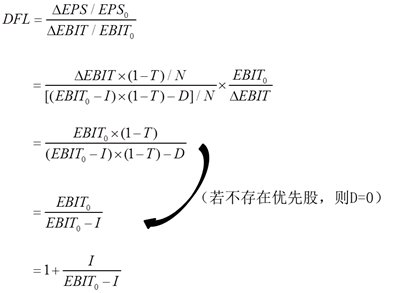 $DFL = \frac{\Delta EPS / EPS_0}{\Delta EBIT / EBIT_0}$

$= \frac{\Delta EBIT \times (1-T) / N}{[(EBIT_0 - I) \times (1-T) - D] / N} \times \frac{EBIT_0}{\Delta EBIT}$

$= \frac{EBIT_0 \times (1-T)}{(EBIT_0 - I) \times (1-T) - D}$

（若不存在优先股，则D=0）

$= \frac{EBIT_0}{EBIT_0 - I}$

$= 1 + \frac{I}{EBIT_0 - I}$